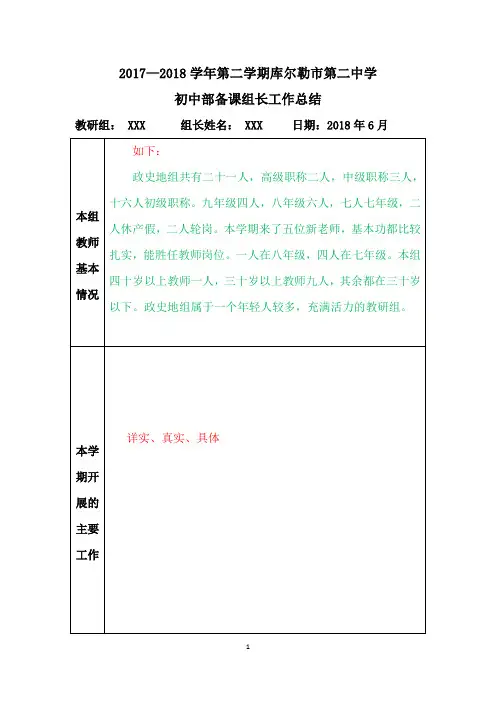 2017—2018 学年第二学期库尔勒市第二中学

初中部备课组长工作总结

教研组： XXX　　组长姓名： XXX　　日期：2018 年 6 月

| 本组教师基本情况 | 如下：<br>政史地组共有二十一人，高级职称二人，中级职称三人，十六人初级职称。九年级四人，八年级六人，七人七年级，二人休产假，二人轮岗。本学期来了五位新老师，基本功都比较扎实，能胜任教师岗位。一人在八年级，四人在七年级。本组四十岁以上教师一人，三十岁以上教师九人，其余都在三十岁以下。政史地组属于一个年轻人较多，充满活力的教研组。 |
|---|---|
| 本学期开展的主要工作 | 详实、真实、具体 |

1